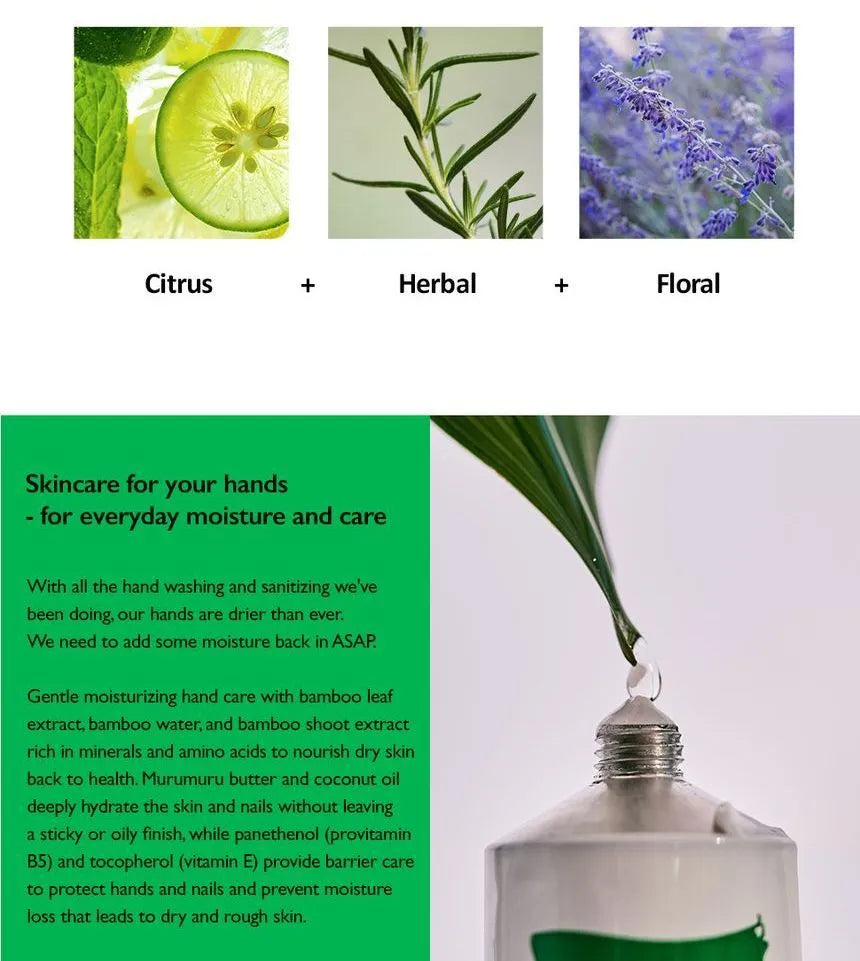 Citrus + Herbal + Floral

Skincare for your hands
- for everyday moisture and care

With all the hand washing and sanitizing we've been doing, our hands are drier than ever. We need to add some moisture back in ASAP.

Gentle moisturizing hand care with bamboo leaf extract, bamboo water, and bamboo shoot extract rich in minerals and amino acids to nourish dry skin back to health. Murumuru butter and coconut oil deeply hydrate the skin and nails without leaving a sticky or oily finish, while panethenol (provitamin B5) and tocopherol (vitamin E) provide barrier care to protect hands and nails and prevent moisture loss that leads to dry and rough skin.